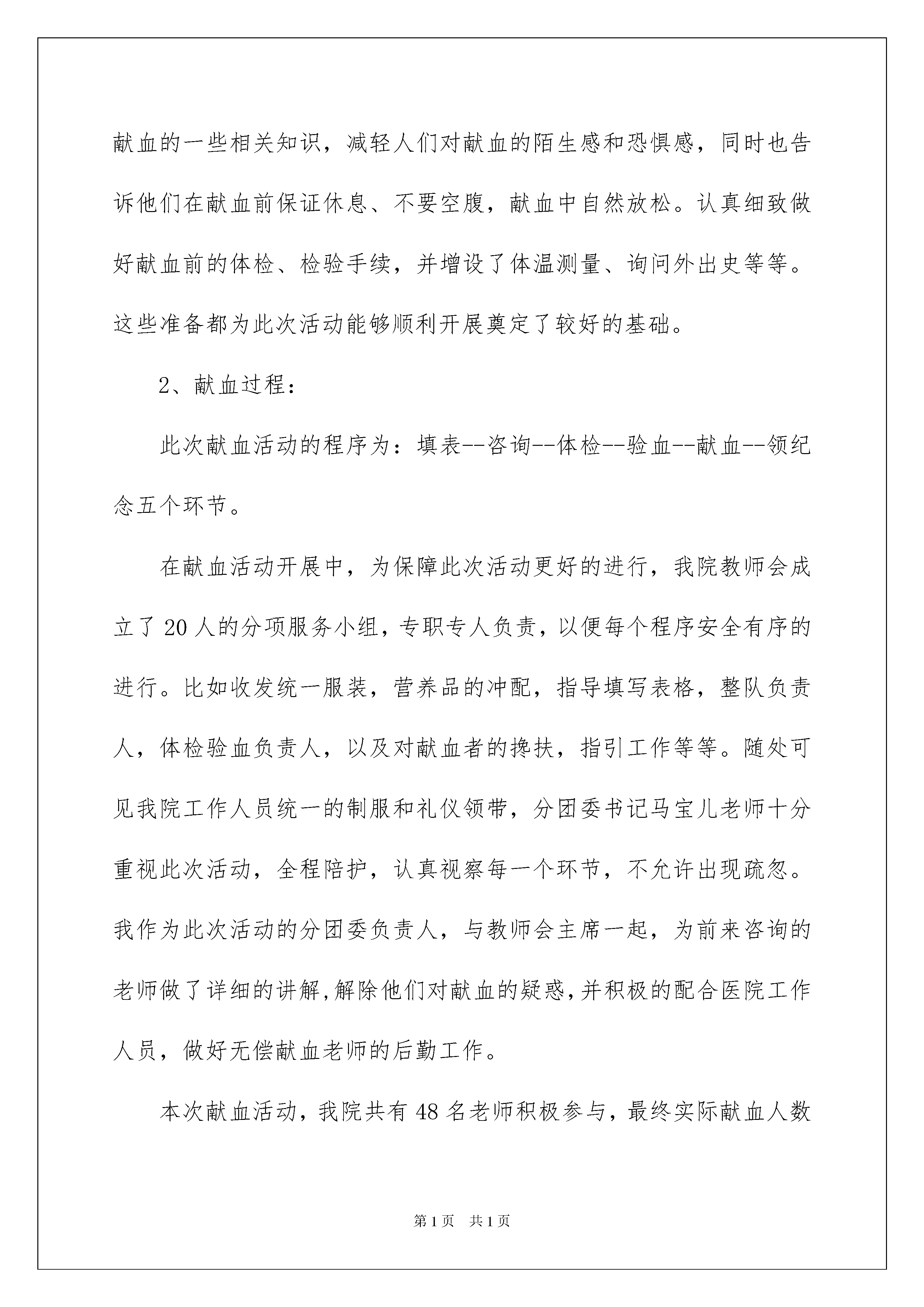 献血的一些相关知识，减轻人们对献血的陌生感和恐惧感，同时也告诉他们在献血前保证休息、不要空腹，献血中自然放松。认真细致做好献血前的体检、检验手续，并增设了体温测量、询问外出史等等。这些准备都为此次活动能够顺利开展奠定了较好的基础。

2、献血过程：

此次献血活动的程序为：填表--咨询--体检--验血--献血--领纪念五个环节。

在献血活动开展中，为保障此次活动更好的进行，我院教师会成立了20人的分项服务小组，专职专人负责，以便每个程序安全有序的进行。比如收发统一服装，营养品的冲配，指导填写表格，整队负责人，体检验血负责人，以及对献血者的搀扶，指引工作等等。随处可见我院工作人员统一的制服和礼仪领带，分团委书记马宝儿老师十分重视此次活动，全程陪护，认真视察每一个环节，不允许出现疏忽。我作为此次活动的分团委负责人，与教师会主席一起，为前来咨询的老师做了详细的讲解，解除他们对献血的疑惑，并积极的配合医院工作人员，做好无偿献血老师的后勤工作。

本次献血活动，我院共有48名老师积极参与，最终实际献血人数

第1页 共1页